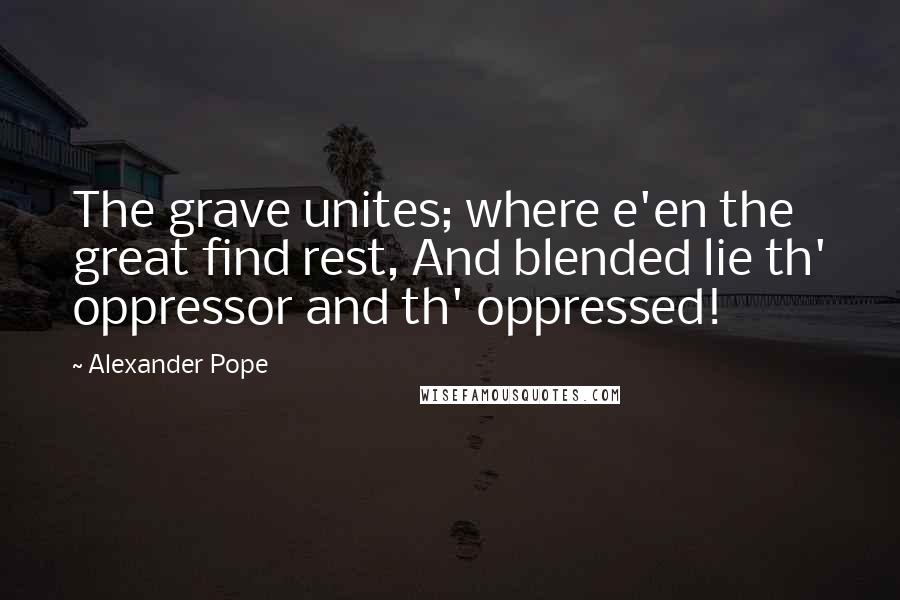 The grave unites; where e'en the great find rest, And blended lie th' oppressor and th' oppressed!

~ Alexander Pope

WISEFAMOUSQUOTES.COM